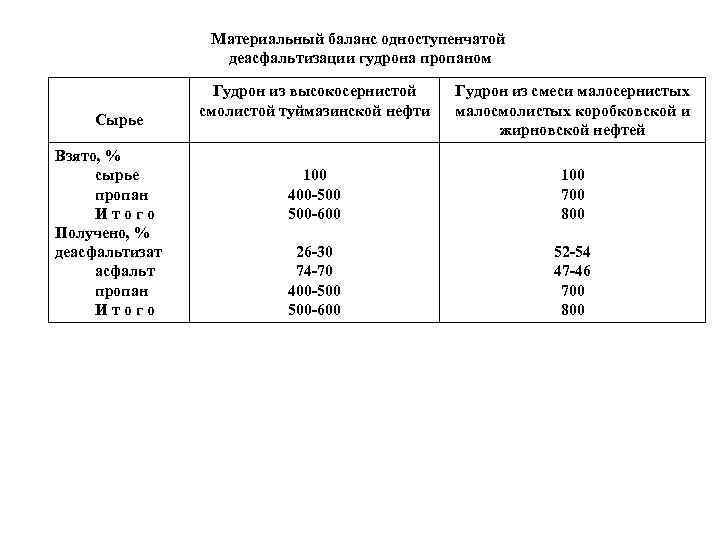 Материальный баланс одноступенчатой деасфальтизации гудрона пропаном

| Сырье | Гудрон из высокосернистой смолистой туймазинской нефти | Гудрон из смеси малосернистых малосмолистых коробковской и жирновской нефтей |
|---|---|---|
| Взято, % | | |
| сырье | 100 | 100 |
| пропан | 400-500 | 700 |
| И т о г о | 500-600 | 800 |
| Получено, % | | |
| деасфальтизат | 26-30 | 52-54 |
| асфальт | 74-70 | 47-46 |
| пропан | 400-500 | 700 |
| И т о г о | 500-600 | 800 |